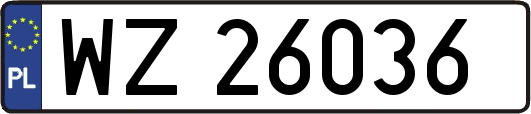 PL
WZ 26036